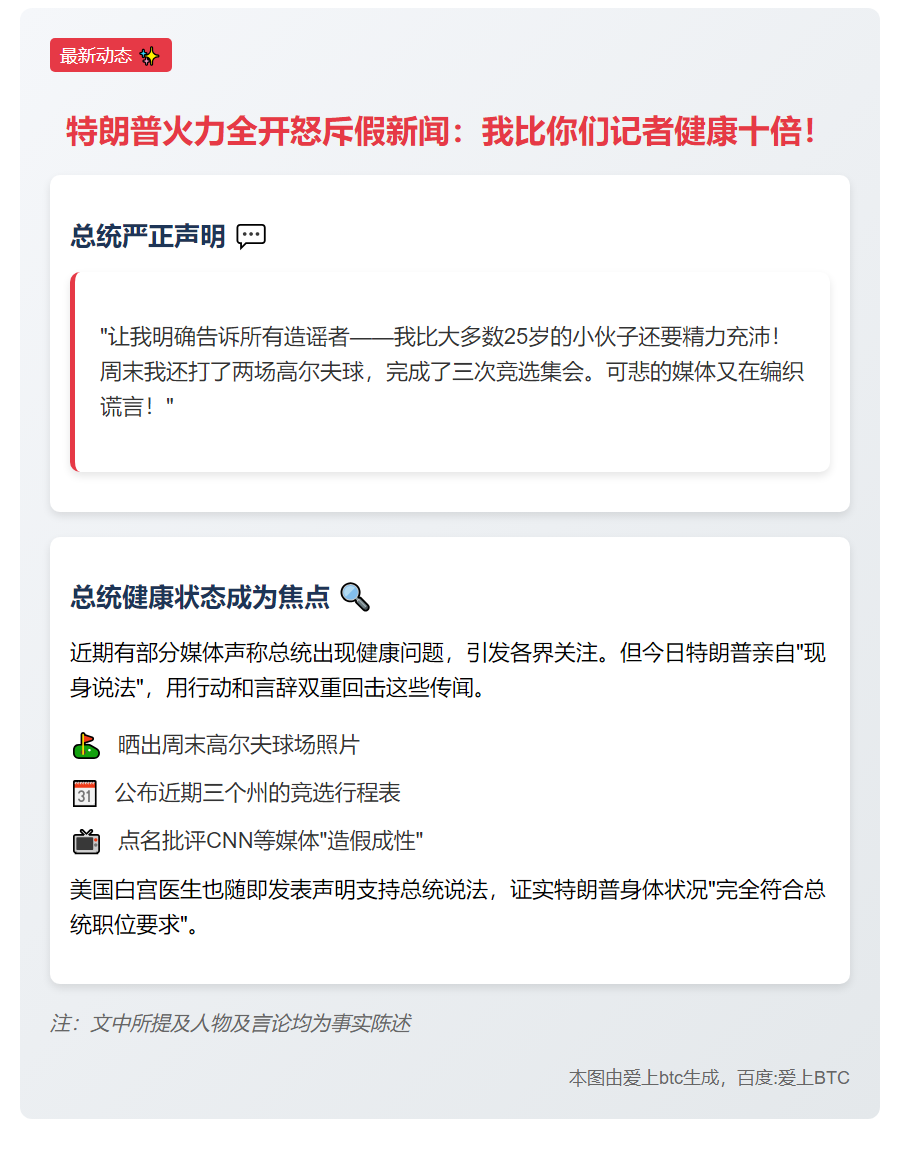 最新动态 ✨

特朗普火力全开怒斥假新闻：我比你们记者健康十倍！

总统严正声明 💬

"让我明确告诉所有造谣者——我比大多数25岁的小伙子还要精力充沛！周末我还打了两场高尔夫球，完成了三次竞选集会。可悲的媒体又在编织谎言！"

总统健康状态成为焦点 🔍

近期有部分媒体声称总统出现健康问题，引发各界关注。但今日特朗普亲自"现身说法"，用行动和言辞双重回击这些传闻。

⛳ 晒出周末高尔夫球场照片

📅 公布近期三个州的竞选行程表

📺 点名批评CNN等媒体"造假成性"

美国白宫医生也随即发表声明支持总统说法，证实特朗普身体状况"完全符合总统职位要求"。

注：文中所提及人物及言论均为事实陈述

本图由爱上btc生成，百度:爱上BTC